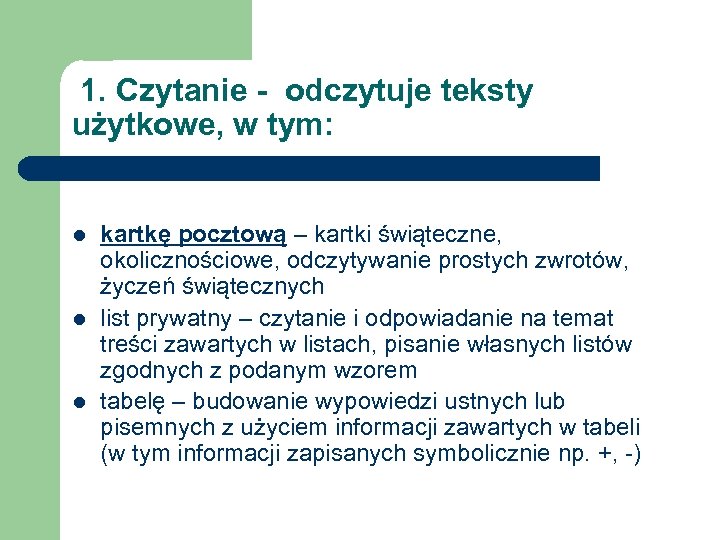 1. Czytanie - odczytuje teksty użytkowe, w tym:

- kartkę pocztową – kartki świąteczne, okolicznościowe, odczytywanie prostych zwrotów, życzeń świątecznych
- list prywatny – czytanie i odpowiadanie na temat treści zawartych w listach, pisanie własnych listów zgodnych z podanym wzorem
- tabelę – budowanie wypowiedzi ustnych lub pisemnych z użyciem informacji zawartych w tabeli (w tym informacji zapisanych symbolicznie np. +, -)